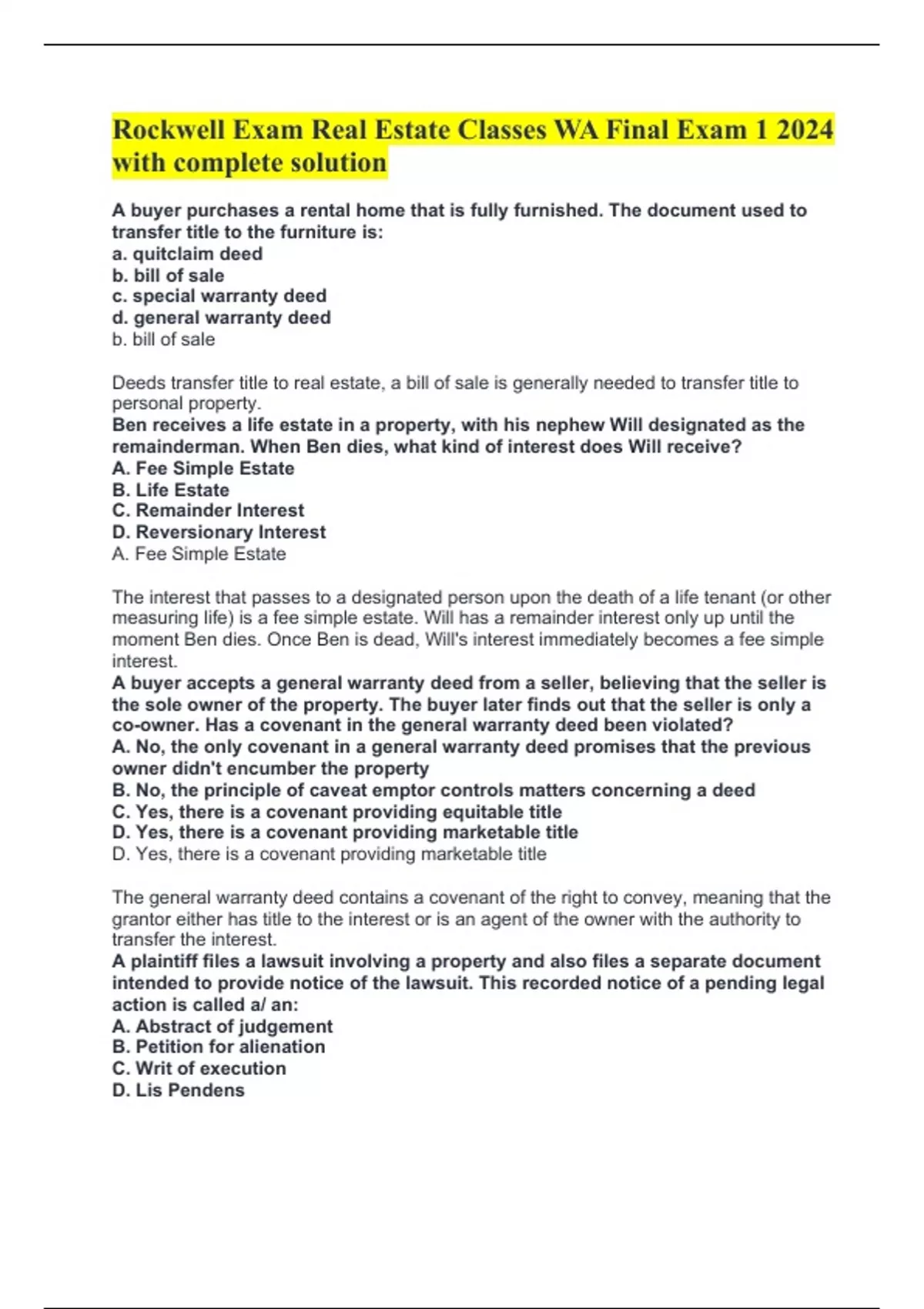 Rockwell Exam Real Estate Classes WA Final Exam 1 2024 with complete solution

A buyer purchases a rental home that is fully furnished. The document used to transfer title to the furniture is:
a. quitclaim deed
b. bill of sale
c. special warranty deed
d. general warranty deed
b. bill of sale

Deeds transfer title to real estate, a bill of sale is generally needed to transfer title to personal property.
Ben receives a life estate in a property, with his nephew Will designated as the remainderman. When Ben dies, what kind of interest does Will receive?
A. Fee Simple Estate
B. Life Estate
C. Remainder Interest
D. Reversionary Interest
A. Fee Simple Estate

The interest that passes to a designated person upon the death of a life tenant (or other measuring life) is a fee simple estate. Will has a remainder interest only up until the moment Ben dies. Once Ben is dead, Will's interest immediately becomes a fee simple interest.
A buyer accepts a general warranty deed from a seller, believing that the seller is the sole owner of the property. The buyer later finds out that the seller is only a co-owner. Has a covenant in the general warranty deed been violated?
A. No, the only covenant in a general warranty deed promises that the previous owner didn't encumber the property
B. No, the principle of caveat emptor controls matters concerning a deed
C. Yes, there is a covenant providing equitable title
D. Yes, there is a covenant providing marketable title
D. Yes, there is a covenant providing marketable title

The general warranty deed contains a covenant of the right to convey, meaning that the grantor either has title to the interest or is an agent of the owner with the authority to transfer the interest.
A plaintiff files a lawsuit involving a property and also files a separate document intended to provide notice of the lawsuit. This recorded notice of a pending legal action is called a/ an:
A. Abstract of judgement
B. Petition for alienation
C. Writ of execution
D. Lis Pendens